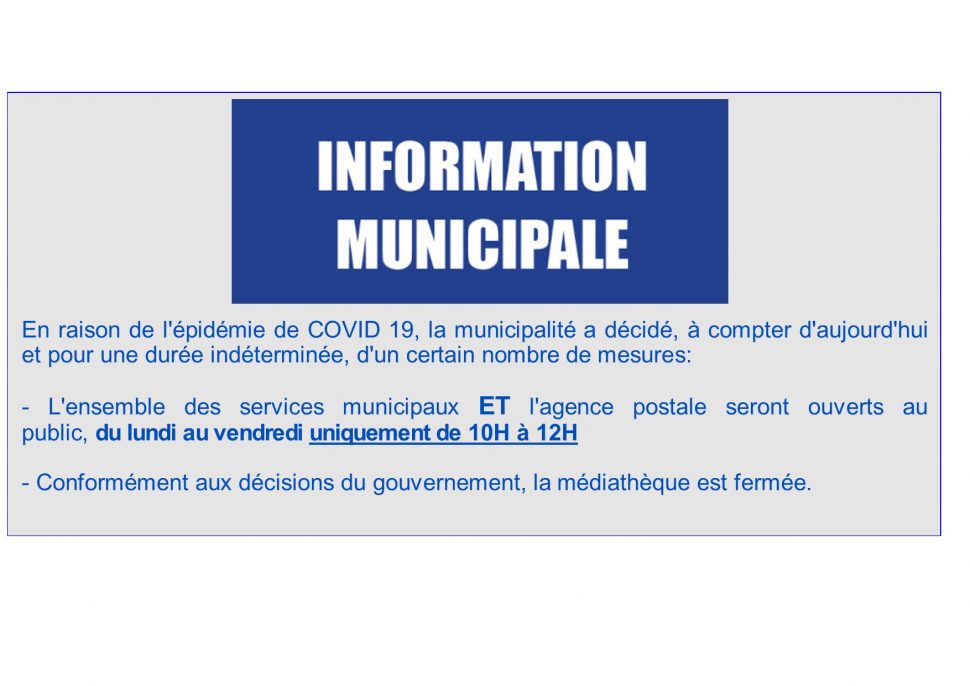 INFORMATION
MUNICIPALE

En raison de l'épidémie de COVID 19, la municipalité a décidé, à compter d'aujourd'hui et pour une durée indéterminée, d'un certain nombre de mesures:

- L'ensemble des services municipaux ET l'agence postale seront ouverts au public, du lundi au vendredi uniquement de 10H à 12H

- Conformément aux décisions du gouvernement, la médiathèque est fermée.